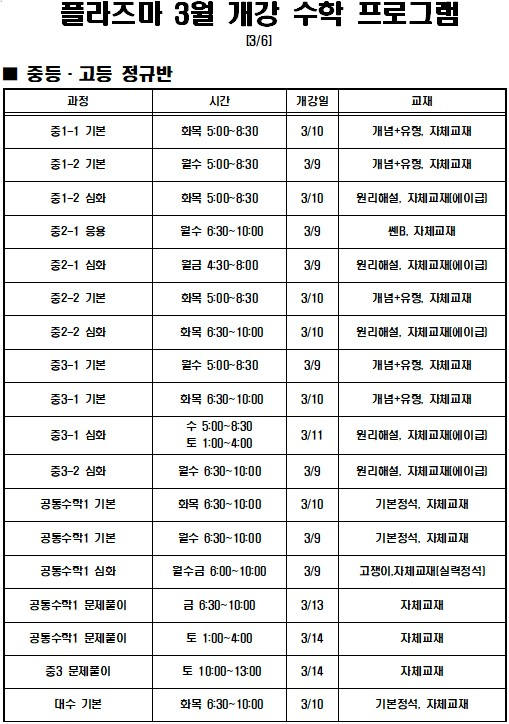 플라즈마 3월 개강 수학 프로그램

[3/6]

■ 중등 · 고등 정규반

| 과정 | 시간 | 개강일 | 교재 |
|---|---|---|---|
| 중1-1 기본 | 화목 5:00~8:30 | 3/10 | 개념+유형, 자체교재 |
| 중1-2 기본 | 월수 5:00~8:30 | 3/9 | 개념+유형, 자체교재 |
| 중1-2 심화 | 화목 5:00~8:30 | 3/10 | 원리해설, 자체교재(에이급) |
| 중2-1 응용 | 월수 6:30~10:00 | 3/9 | 쎈B, 자체교재 |
| 중2-1 심화 | 월금 4:30~8:00 | 3/9 | 원리해설, 자체교재(에이급) |
| 중2-2 기본 | 화목 5:00~8:30 | 3/10 | 개념+유형, 자체교재 |
| 중2-2 심화 | 화목 6:30~10:00 | 3/10 | 원리해설, 자체교재(에이급) |
| 중3-1 기본 | 월수 5:00~8:30 | 3/9 | 개념+유형, 자체교재 |
| 중3-1 기본 | 화목 6:30~10:00 | 3/10 | 개념+유형, 자체교재 |
| 중3-1 심화 | 수 5:00~8:30 토 1:00~4:00 | 3/11 | 원리해설, 자체교재(에이급) |
| 중3-2 심화 | 월수 6:30~10:00 | 3/9 | 원리해설, 자체교재(에이급) |
| 공통수학1 기본 | 화목 6:30~10:00 | 3/10 | 기본정석, 자체교재 |
| 공통수학1 기본 | 월수 6:30~10:00 | 3/9 | 기본정석, 자체교재 |
| 공통수학1 심화 | 월수금 6:00~10:00 | 3/9 | 고쟁이,자체교재(실력정석) |
| 공통수학1 문제풀이 | 금 6:30~10:00 | 3/13 | 자체교재 |
| 공통수학1 문제풀이 | 토 1:00~4:00 | 3/14 | 자체교재 |
| 중3 문제풀이 | 토 10:00~13:00 | 3/14 | 자체교재 |
| 대수 기본 | 화목 6:30~10:00 | 3/10 | 기본정석, 자체교재 |